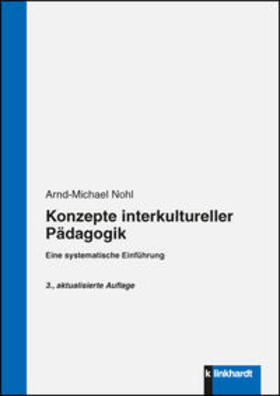 Arnd-Michael Nohl

Konzepte interkultureller Pädagogik

Eine systematische Einführung

3., aktualisierte Auflage

k linkhardt